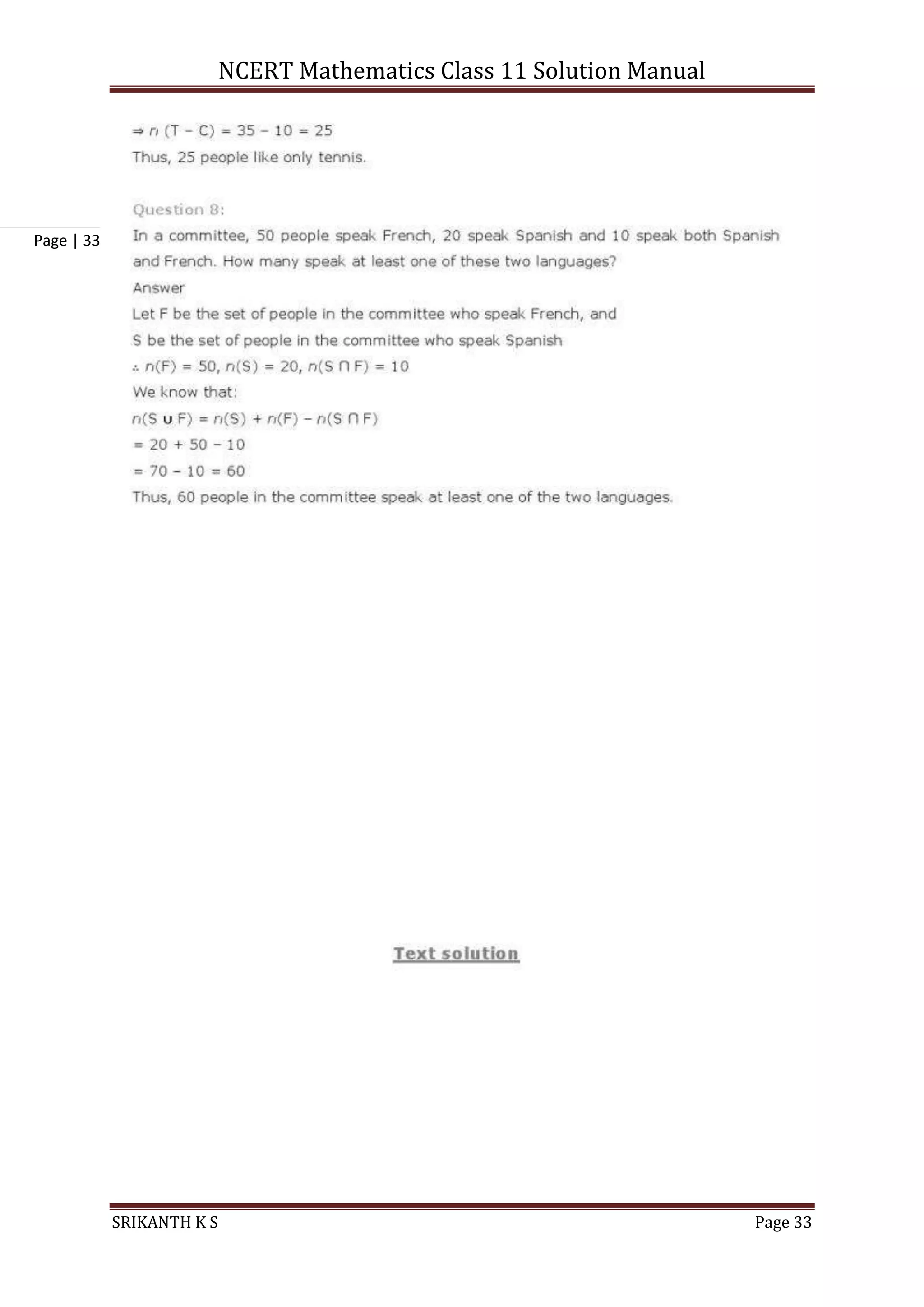 NCERT Mathematics Class 11 Solution Manual

$\Rightarrow n(T - C) = 35 - 10 = 25$

Thus, 25 people like only tennis.

Question 8:

Page | 33

In a committee, 50 people speak French, 20 speak Spanish and 10 speak both Spanish and French. How many speak at least one of these two languages?

Answer

Let F be the set of people in the committee who speak French, and

S be the set of people in the committee who speak Spanish

$\therefore n(F) = 50, n(S) = 20, n(S \cap F) = 10$

We know that:

$n(S \cup F) = n(S) + n(F) - n(S \cap F)$

$= 20 + 50 - 10$

$= 70 - 10 = 60$

Thus, 60 people in the committee speak at least one of the two languages.

Text solution

SRIKANTH K S

Page 33